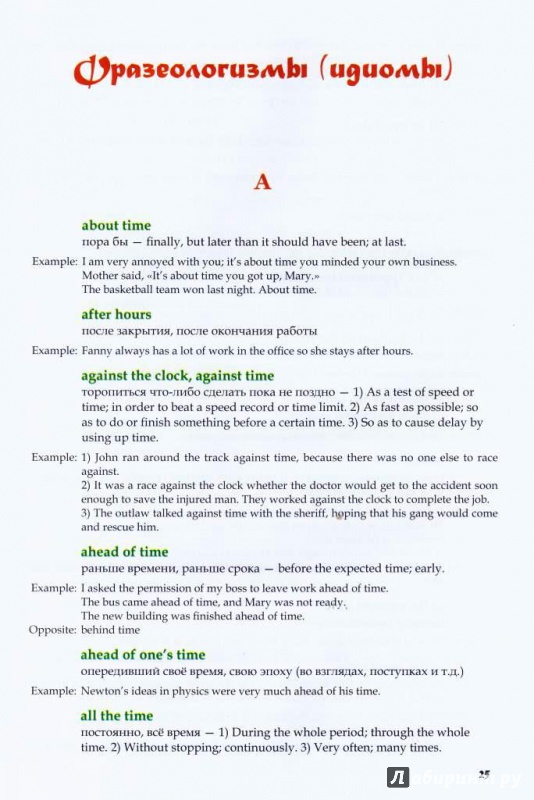 Фразеологизмы (идиомы)

A

about time
пора бы — finally, but later than it should have been; at last.

Example: I am very annoyed with you; it's about time you minded your own business. Mother said, «It's about time you got up, Mary.» The basketball team won last night. About time.

after hours
после закрытия, после окончания работы

Example: Fanny always has a lot of work in the office so she stays after hours.

against the clock, against time
торопиться что-либо сделать пока не поздно — 1) As a test of speed or time; in order to beat a speed record or time limit. 2) As fast as possible; so as to do or finish something before a certain time. 3) So as to cause delay by using up time.

Example: 1) John ran around the track against time, because there was no one else to race against.
2) It was a race against the clock whether the doctor would get to the accident soon enough to save the injured man. They worked against the clock to complete the job.
3) The outlaw talked against time with the sheriff, hoping that his gang would come and rescue him.

ahead of time
раньше времени, раньше срока — before the expected time; early.

Example: I asked the permission of my boss to leave work ahead of time. The bus came ahead of time, and Mary was not ready. The new building was finished ahead of time.
Opposite: behind time

ahead of one's time
опередивший своё время, свою эпоху (во взглядах, поступках и т.д.)

Example: Newton's ideas in physics were very much ahead of his time.

all the time
постоянно, всё время — 1) During the whole period; through the whole time. 2) Without stopping; continuously. 3) Very often; many times.

25

Лабиринт.ру